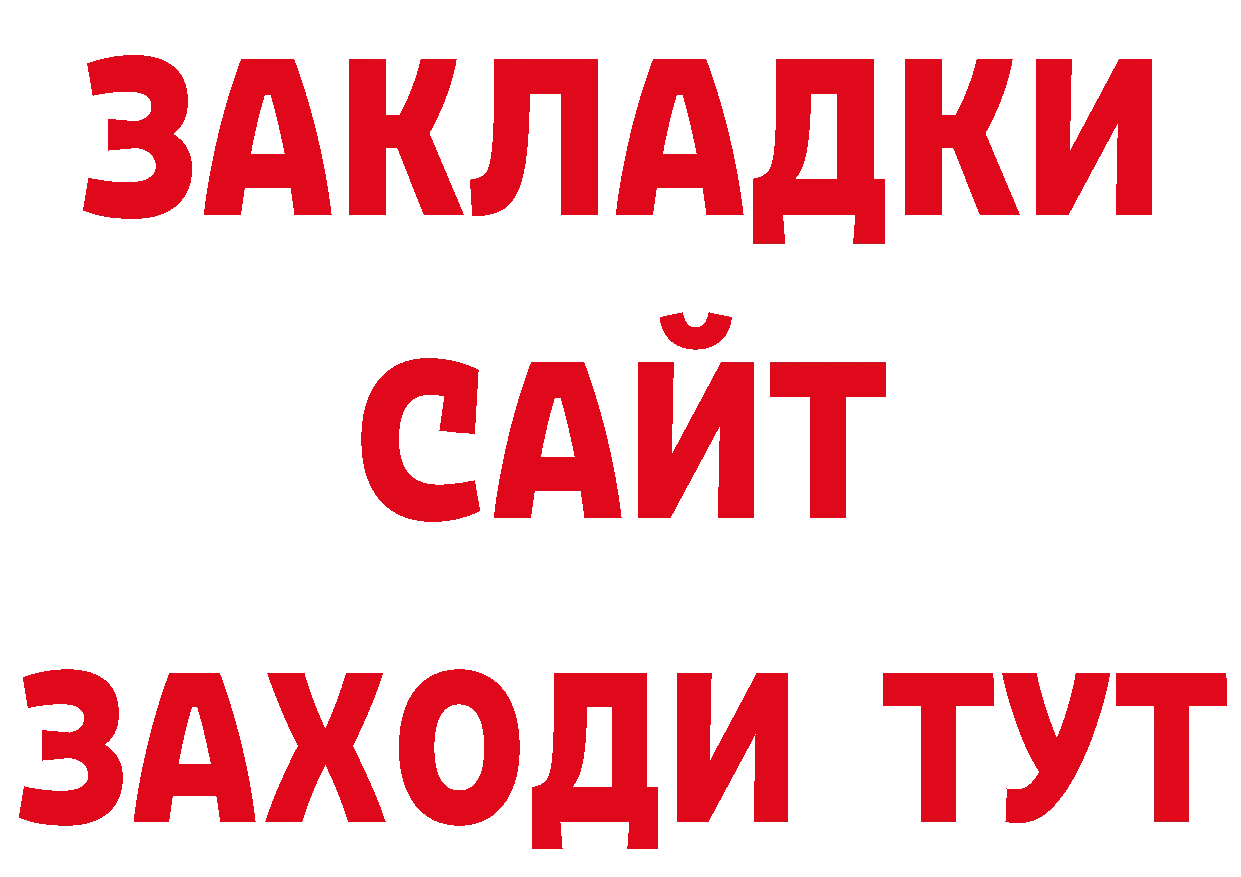 ЗАКЛАДКИ
САЙТ
ЗАХОДИ ТУТ